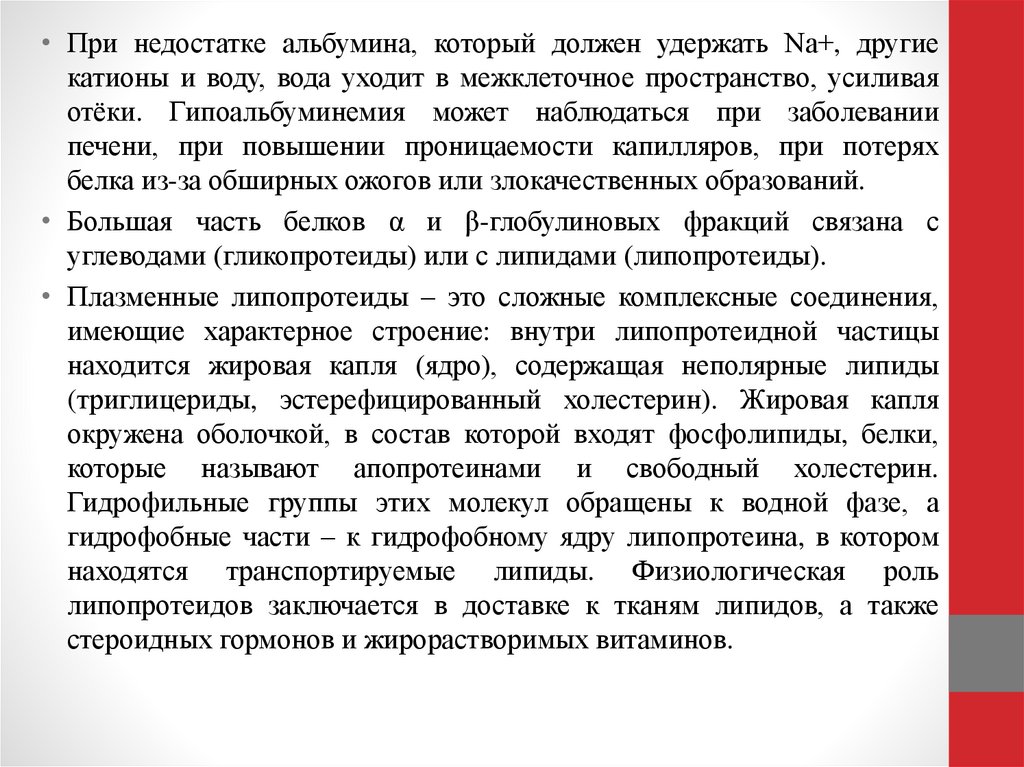 • При недостатке альбумина, который должен удержать Na+, другие катионы и воду, вода уходит в межклеточное пространство, усиливая отёки. Гипоальбуминемия может наблюдаться при заболевании печени, при повышении проницаемости капилляров, при потерях белка из-за обширных ожогов или злокачественных образований.

• Большая часть белков α и β-глобулиновых фракций связана с углеводами (гликопротеиды) или с липидами (липопротеиды).

• Плазменные липопротеиды – это сложные комплексные соединения, имеющие характерное строение: внутри липопротеидной частицы находится жировая капля (ядро), содержащая неполярные липиды (триглицериды, эстерефицированный холестерин). Жировая капля окружена оболочкой, в состав которой входят фосфолипиды, белки, которые называют апопротеинами и свободный холестерин. Гидрофильные группы этих молекул обращены к водной фазе, а гидрофобные части – к гидрофобному ядру липопротеина, в котором находятся транспортируемые липиды. Физиологическая роль липопротеидов заключается в доставке к тканям липидов, а также стероидных гормонов и жирорастворимых витаминов.